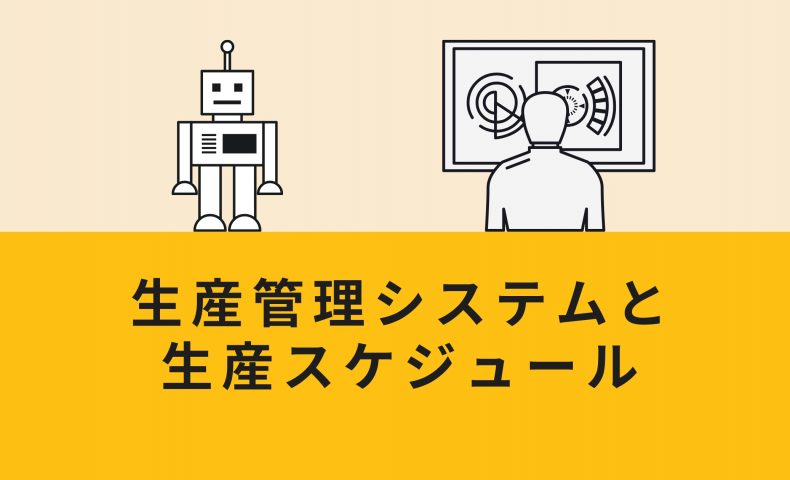 生産管理システムと
生産スケジュール